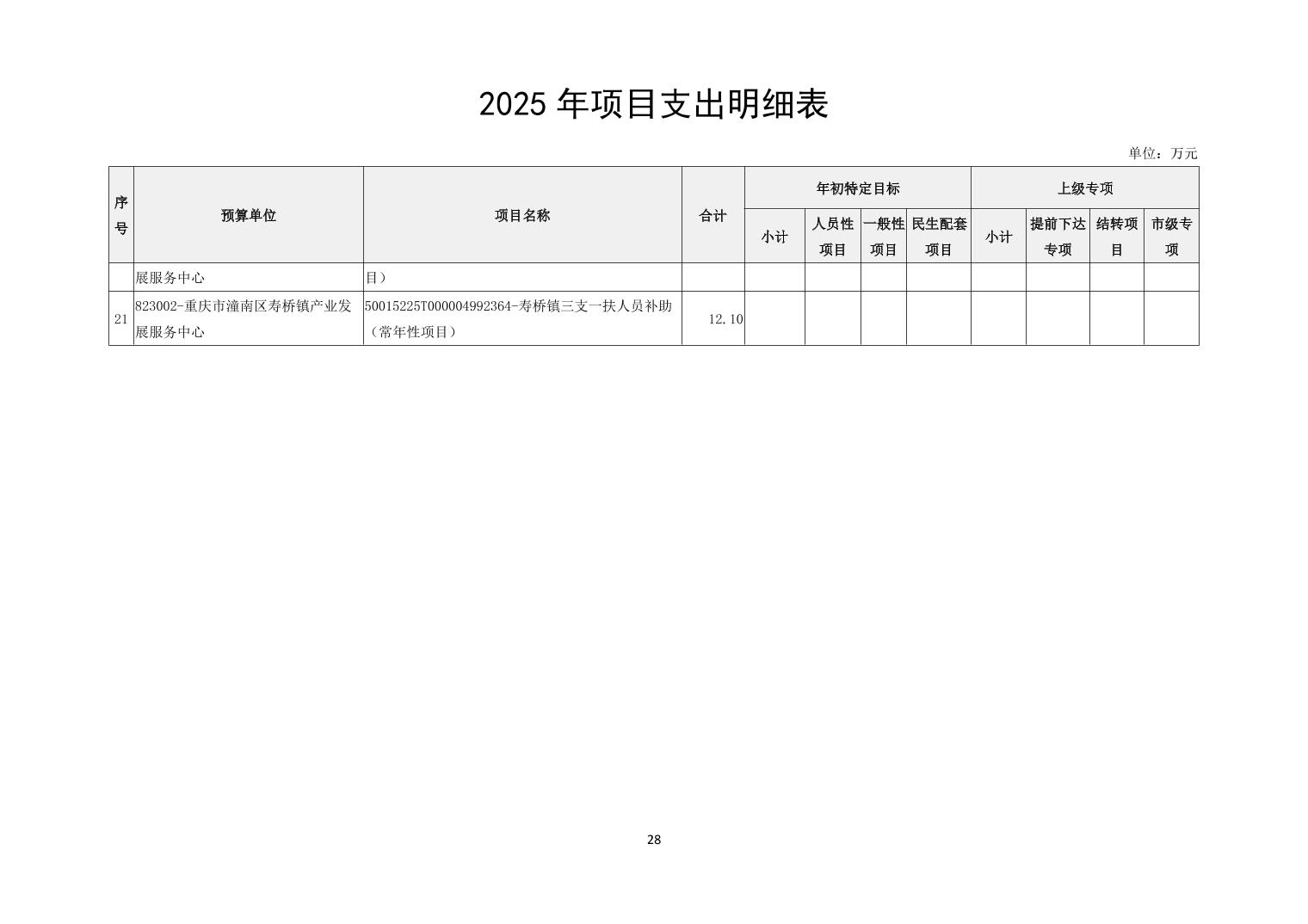 2025 年项目支出明细表

单位：万元

| 序号 | 预算单位 | 项目名称 | 合计 | 年初特定目标 小计 | 年初特定目标 人员性项目 | 年初特定目标 一般性项目 | 年初特定目标 民生配套项目 | 上级专项 小计 | 上级专项 提前下达专项 | 上级专项 结转项目 | 上级专项 市级专项 |
|---|---|---|---|---|---|---|---|---|---|---|---|
| | 展服务中心 | 目） | | | | | | | | | |
| 21 | 823002-重庆市潼南区寿桥镇产业发展服务中心 | 50015225T000004992364-寿桥镇三支一扶人员补助（常年性项目） | 12.10 | | | | | | | | |

28